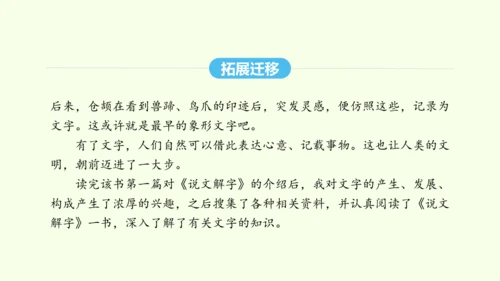 拓展迁移

后来，仓颉在看到兽蹄、鸟爪的印迹后，突发灵感，便仿照这些，记录为文字。这或许就是最早的象形文字吧。

有了文字，人们自然可以借此表达心意、记载事物。这也让人类的文明，朝前迈进了一大步。

读完该书第一篇对《说文解字》的介绍后，我对文字的产生、发展、构成产生了浓厚的兴趣，之后搜集了各种相关资料，并认真阅读了《说文解字》一书，深入了解了有关文字的知识。